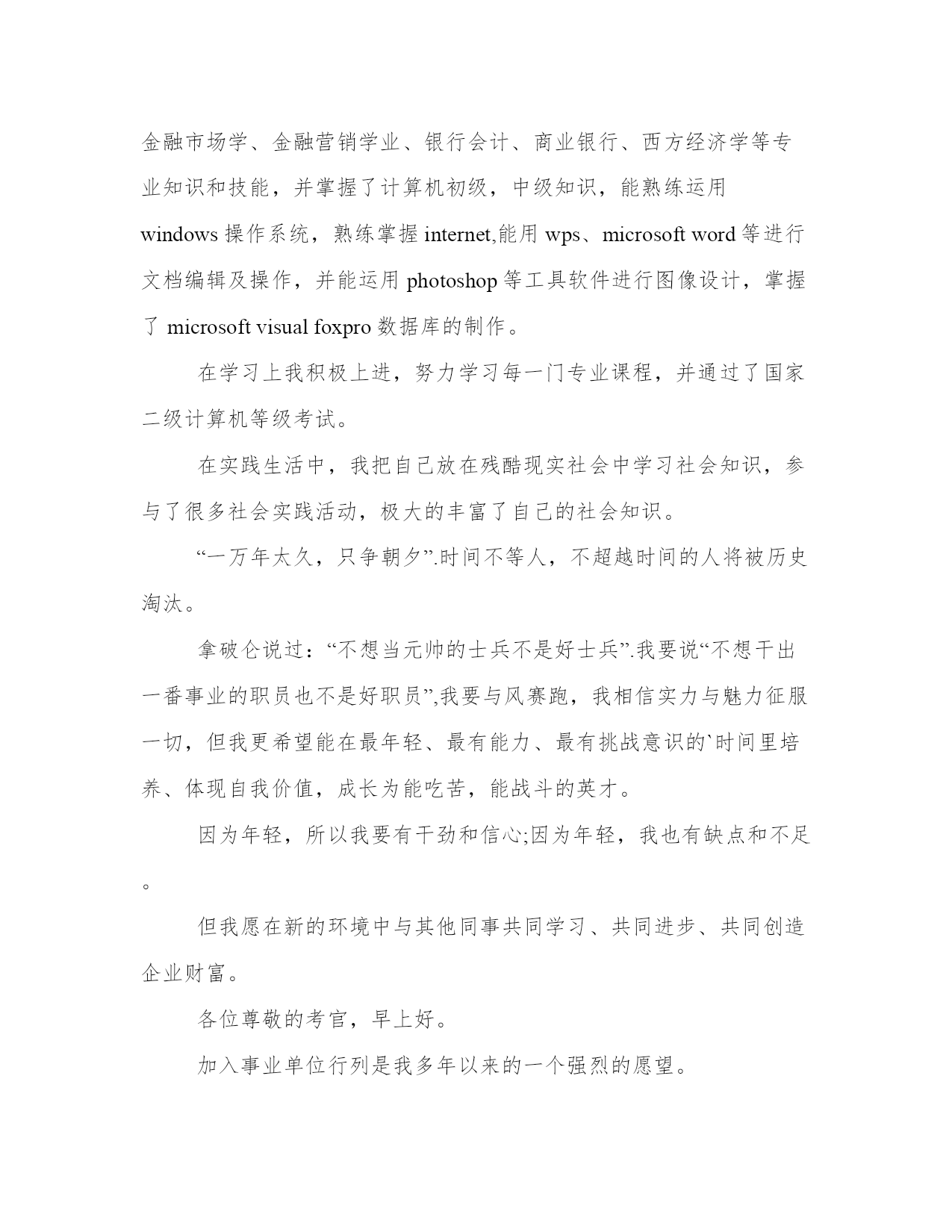 金融市场学、金融营销学业、银行会计、商业银行、西方经济学等专业知识和技能，并掌握了计算机初级，中级知识，能熟练运用 windows 操作系统，熟练掌握 internet,能用 wps、microsoft word 等进行文档编辑及操作，并能运用 photoshop 等工具软件进行图像设计，掌握了 microsoft visual foxpro 数据库的制作。

在学习上我积极上进，努力学习每一门专业课程，并通过了国家二级计算机等级考试。

在实践生活中，我把自己放在残酷现实社会中学习社会知识，参与了很多社会实践活动，极大的丰富了自己的社会知识。

“一万年太久，只争朝夕”.时间不等人，不超越时间的人将被历史淘汰。

拿破仑说过：“不想当元帅的士兵不是好士兵”.我要说“不想干出一番事业的职员也不是好职员”,我要与风赛跑，我相信实力与魅力征服一切，但我更希望能在最年轻、最有能力、最有挑战意识的`时间里培养、体现自我价值，成长为能吃苦，能战斗的英才。

因为年轻，所以我要有干劲和信心;因为年轻，我也有缺点和不足。

但我愿在新的环境中与其他同事共同学习、共同进步、共同创造企业财富。

各位尊敬的考官，早上好。

加入事业单位行列是我多年以来的一个强烈的愿望。